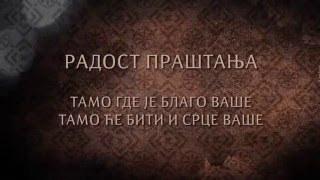 РАДОСТ ПРАШТАЊА

ТАМО ГДЕ ЈЕ БЛАГО ВАШЕ
ТАМО ЋЕ БИТИ И СРЦЕ ВАШЕ